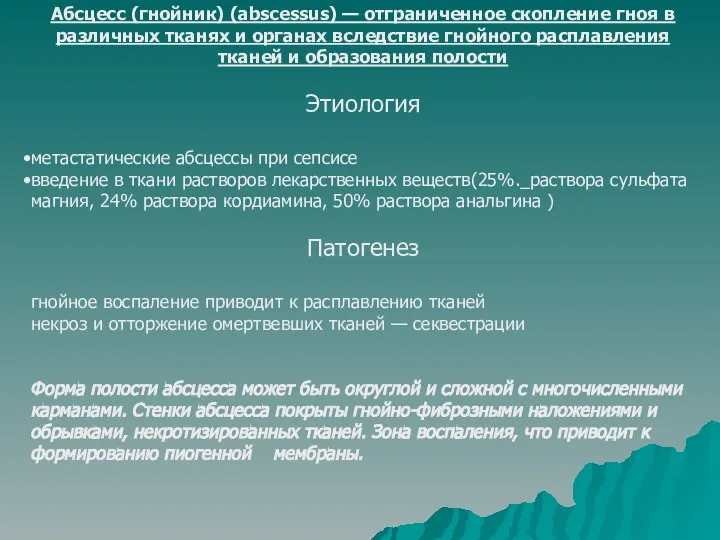 Абсцесс (гнойник) (abscessus) — отграниченное скопление гноя в различных тканях и органах вследствие гнойного расплавления тканей и образования полости

Этиология

•метастатические абсцессы при сепсисе
•введение в ткани растворов лекарственных веществ(25%._раствора сульфата магния, 24% раствора кордиамина, 50% раствора анальгина )

Патогенез

гнойное воспаление приводит к расплавлению тканей
некроз и отторжение омертвевших тканей — секвестрации

Форма полости абсцесса может быть округлой и сложной с многочисленными карманами. Стенки абсцесса покрыты гнойно-фиброзными наложениями и обрывками, некротизированных тканей. Зона воспаления, что приводит к формированию пиогенной мембраны.